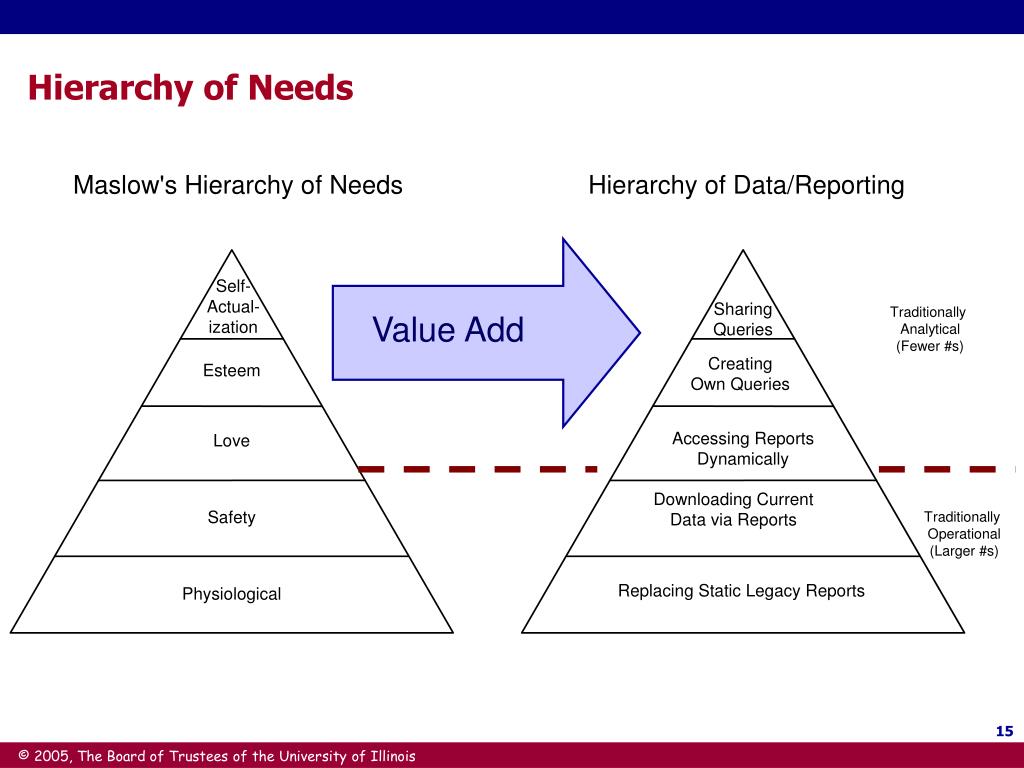 Hierarchy of Needs

Maslow's Hierarchy of Needs

Self-Actual-ization

Esteem

Love

Safety

Physiological

Value Add

Hierarchy of Data/Reporting

Sharing Queries

Creating Own Queries

Accessing Reports Dynamically

Downloading Current Data via Reports

Replacing Static Legacy Reports

Traditionally Analytical (Fewer #s)

Traditionally Operational (Larger #s)

15

© 2005, The Board of Trustees of the University of Illinois